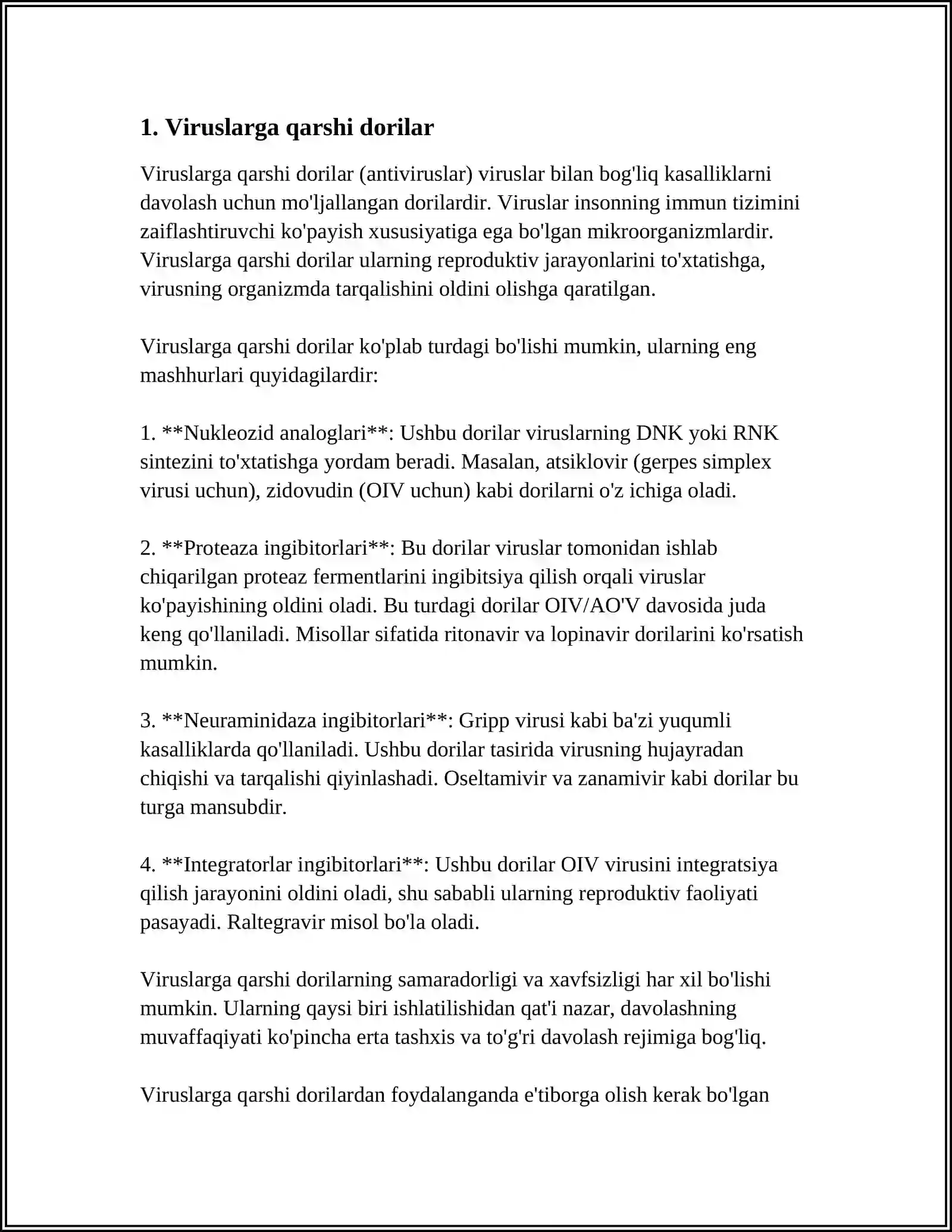 1. Viruslarga qarshi dorilar

Viruslarga qarshi dorilar (antiviruslar) viruslar bilan bog'liq kasalliklarni davolash uchun mo'ljallangan dorilardir. Viruslar insonning immun tizimini zaiflashtiruvchi ko'payish xususiyatiga ega bo'lgan mikroorganizmlardir. Viruslarga qarshi dorilar ularning reproduktiv jarayonlarini to'xtatishga, virusning organizmda tarqalishini oldini olishga qaratilgan.

Viruslarga qarshi dorilar ko'plab turdagi bo'lishi mumkin, ularning eng mashhurlari quyidagilardir:

1. **Nukleozid analoglari**: Ushbu dorilar viruslarning DNK yoki RNK sintezini to'xtatishga yordam beradi. Masalan, atsiklovir (gerpes simplex virusi uchun), zidovudin (OIV uchun) kabi dorilarni o'z ichiga oladi.

2. **Proteaza ingibitorlari**: Bu dorilar viruslar tomonidan ishlab chiqarilgan proteaz fermentlarini ingibitsiya qilish orqali viruslar ko'payishining oldini oladi. Bu turdagi dorilar OIV/AO'V davosida juda keng qo'llaniladi. Misollar sifatida ritonavir va lopinavir dorilarini ko'rsatish mumkin.

3. **Neuraminidaza ingibitorlari**: Gripp virusi kabi ba'zi yuqumli kasalliklarda qo'llaniladi. Ushbu dorilar tasirida virusning hujayradan chiqishi va tarqalishi qiyinlashadi. Oseltamivir va zanamivir kabi dorilar bu turga mansubdir.

4. **Integratorlar ingibitorlari**: Ushbu dorilar OIV virusini integratsiya qilish jarayonini oldini oladi, shu sababli ularning reproduktiv faoliyati pasayadi. Raltegravir misol bo'la oladi.

Viruslarga qarshi dorilarning samaradorligi va xavfsizligi har xil bo'lishi mumkin. Ularning qaysi biri ishlatilishidan qat'i nazar, davolashning muvaffaqiyati ko'pincha erta tashxis va to'g'ri davolash rejimiga bog'liq.

Viruslarga qarshi dorilardan foydalanganda e'tiborga olish kerak bo'lgan